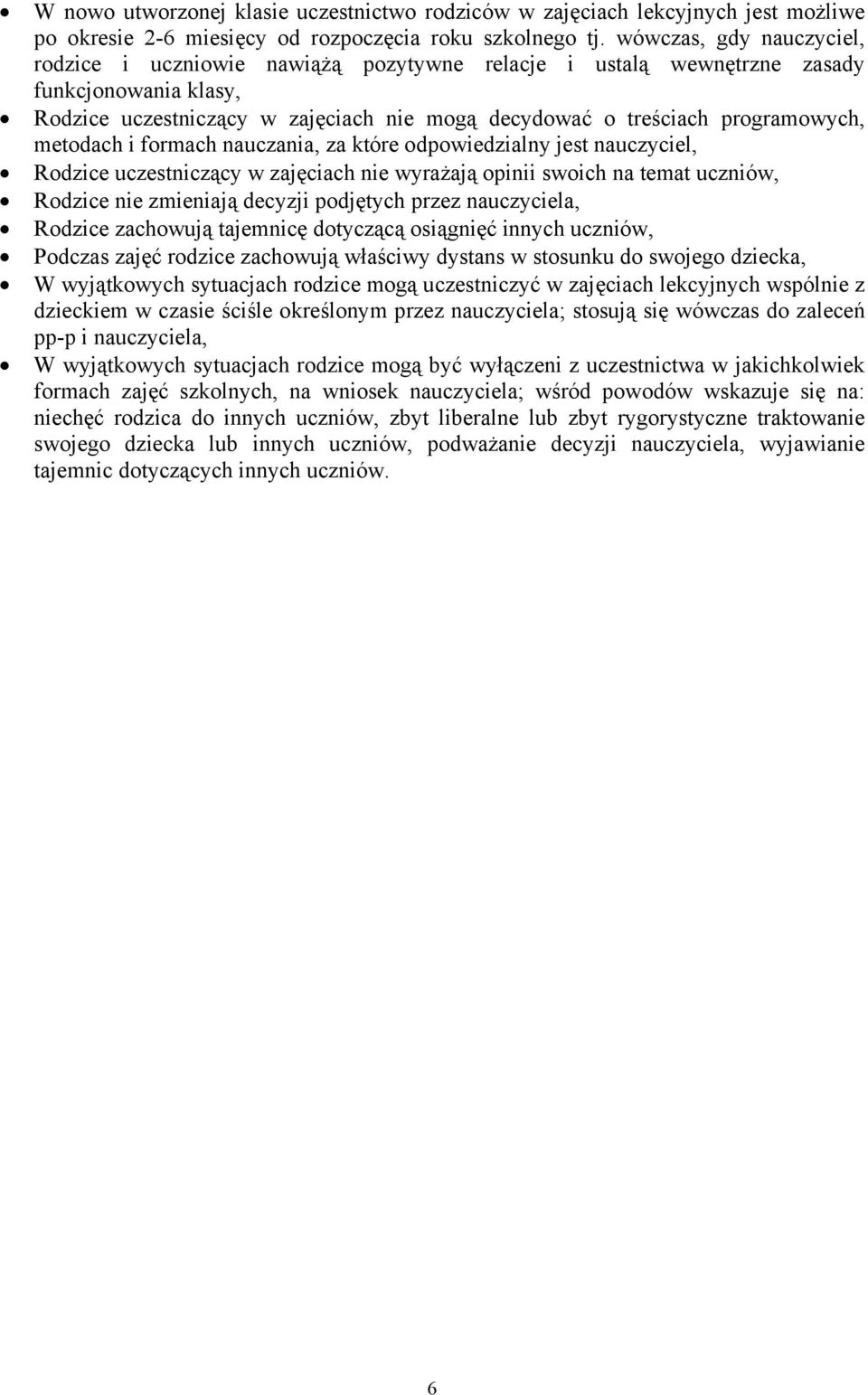 • W nowo utworzonej klasie uczestnictwo rodziców w zajęciach lekcyjnych jest możliwe po okresie 2-6 miesięcy od rozpoczęcia roku szkolnego tj. wówczas, gdy nauczyciel, rodzice i uczniowie nawiążą pozytywne relacje i ustalą wewnętrzne zasady funkcjonowania klasy,
• Rodzice uczestniczący w zajęciach nie mogą decydować o treściach programowych, metodach i formach nauczania, za które odpowiedzialny jest nauczyciel,
• Rodzice uczestniczący w zajęciach nie wyrażają opinii swoich na temat uczniów,
• Rodzice nie zmieniają decyzji podjętych przez nauczyciela,
• Rodzice zachowują tajemnicę dotyczącą osiągnięć innych uczniów,
• Podczas zajęć rodzice zachowują właściwy dystans w stosunku do swojego dziecka,
• W wyjątkowych sytuacjach rodzice mogą uczestniczyć w zajęciach lekcyjnych wspólnie z dzieckiem w czasie ściśle określonym przez nauczyciela; stosują się wówczas do zaleceń pp-p i nauczyciela,
• W wyjątkowych sytuacjach rodzice mogą być wyłączeni z uczestnictwa w jakichkolwiek formach zajęć szkolnych, na wniosek nauczyciela; wśród powodów wskazuje się na: niechęć rodzica do innych uczniów, zbyt liberalne lub zbyt rygorystyczne traktowanie swojego dziecka lub innych uczniów, podważanie decyzji nauczyciela, wyjawianie tajemnic dotyczących innych uczniów.

6